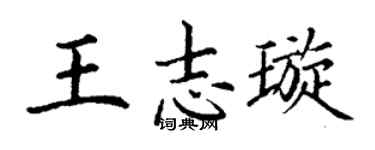 王志璇

词典网